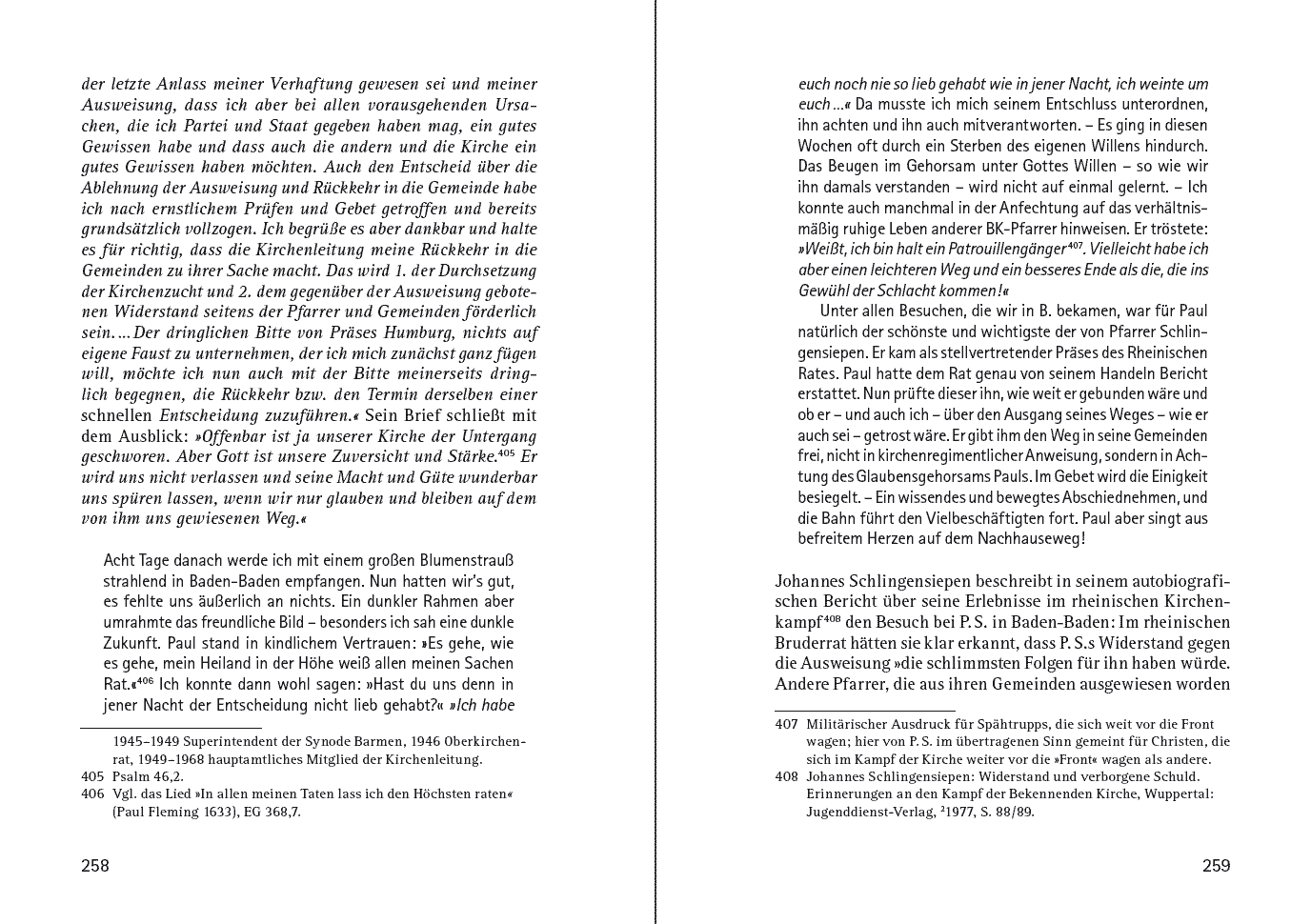 der letzte Anlass meiner Verhaftung gewesen sei und meiner Ausweisung, dass ich aber bei allen vorausgehenden Ursachen, die ich Partei und Staat gegeben haben mag, ein gutes Gewissen habe und dass auch die andern und die Kirche ein gutes Gewissen haben möchten. Auch den Entscheid über die Ablehnung der Ausweisung und Rückkehr in die Gemeinde habe ich nach ernstlichem Prüfen und Gebet getroffen und bereits grundsätzlich vollzogen. Ich begrüße es aber dankbar und halte es für richtig, dass die Kirchenleitung meine Rückkehr in die Gemeinden zu ihrer Sache macht. Das wird 1. der Durchsetzung der Kirchenzucht und 2. dem gegenüber der Ausweisung gebotenen Widerstand seitens der Pfarrer und Gemeinden förderlich sein. … Der dringlichen Bitte von Präses Humburg, nichts auf eigene Faust zu unternehmen, der ich mich zunächst ganz fügen will, möchte ich nun auch mit der Bitte meinerseits dringlich begegnen, die Rückkehr bzw. den Termin derselben einer schnellen Entscheidung zuzuführen.« Sein Brief schließt mit dem Ausblick: »Offenbar ist ja unserer Kirche der Untergang geschworen. Aber Gott ist unsere Zuversicht und Stärke.$^{405}$ Er wird uns nicht verlassen und seine Macht und Güte wunderbar uns spüren lassen, wenn wir nur glauben und bleiben auf dem von ihm uns gewiesenen Weg.«

Acht Tage danach werde ich mit einem großen Blumenstrauß strahlend in Baden-Baden empfangen. Nun hatten wir's gut, es fehlte uns äußerlich an nichts. Ein dunkler Rahmen aber umrahmte das freundliche Bild – besonders ich sah eine dunkle Zukunft. Paul stand in kindlichem Vertrauen: »Es gehe, wie es gehe, mein Heiland in der Höhe weiß allen meinen Sachen Rat.«$^{406}$ Ich konnte dann wohl sagen: »Hast du uns denn in jener Nacht der Entscheidung nicht lieb gehabt?« »Ich habe

1945–1949 Superintendent der Synode Barmen, 1946 Oberkirchenrat, 1949–1968 hauptamtliches Mitglied der Kirchenleitung.
405 Psalm 46,2.
406 Vgl. das Lied »In allen meinen Taten lass ich den Höchsten raten« (Paul Fleming 1633), EG 368,7.

258

euch noch nie so lieb gehabt wie in jener Nacht, ich weinte um euch …« Da musste ich mich seinem Entschluss unterordnen, ihn achten und ihn auch mitverantworten. – Es ging in diesen Wochen oft durch ein Sterben des eigenen Willens hindurch. Das Beugen im Gehorsam unter Gottes Willen – so wie wir ihn damals verstanden – wird nicht auf einmal gelernt. – Ich konnte auch manchmal in der Anfechtung auf das verhältnismäßig ruhige Leben anderer BK-Pfarrer hinweisen. Er tröstete: »Weißt, ich bin halt ein Patrouillengänger$^{407}$. Vielleicht habe ich aber einen leichteren Weg und ein besseres Ende als die, die ins Gewühl der Schlacht kommen!«
Unter allen Besuchen, die wir in B. bekamen, war für Paul natürlich der schönste und wichtigste der von Pfarrer Schlingensiepen. Er kam als stellvertretender Präses des Rheinischen Rates. Paul hatte dem Rat genau von seinem Handeln Bericht erstattet. Nun prüfte dieser ihn, wie weit er gebunden wäre und ob er – und auch ich – über den Ausgang seines Weges – wie er auch sei – getrost wäre. Er gibt ihm den Weg in seine Gemeinden frei, nicht in kirchenregimentlicher Anweisung, sondern in Achtung des Glaubensgehorsams Pauls. Im Gebet wird die Einigkeit besiegelt. – Ein wissendes und bewegtes Abschiednehmen, und die Bahn führt den Vielbeschäftigten fort. Paul aber singt aus befreitem Herzen auf dem Nachhauseweg!

Johannes Schlingensiepen beschreibt in seinem autobiografischen Bericht über seine Erlebnisse im rheinischen Kirchenkampf$^{408}$ den Besuch bei P. S. in Baden-Baden: Im rheinischen Bruderrat hätten sie klar erkannt, dass P. S.s Widerstand gegen die Ausweisung »die schlimmsten Folgen für ihn haben würde. Andere Pfarrer, die aus ihren Gemeinden ausgewiesen worden

407 Militärischer Ausdruck für Spähtrupps, die sich weit vor die Front wagen; hier von P. S. im übertragenen Sinn gemeint für Christen, die sich im Kampf der Kirche weiter vor die »Front« wagen als andere.
408 Johannes Schlingensiepen: Widerstand und verborgene Schuld. Erinnerungen an den Kampf der Bekennenden Kirche, Wuppertal: Jugenddienst-Verlag, $^{2}$1977, S. 88/89.

259